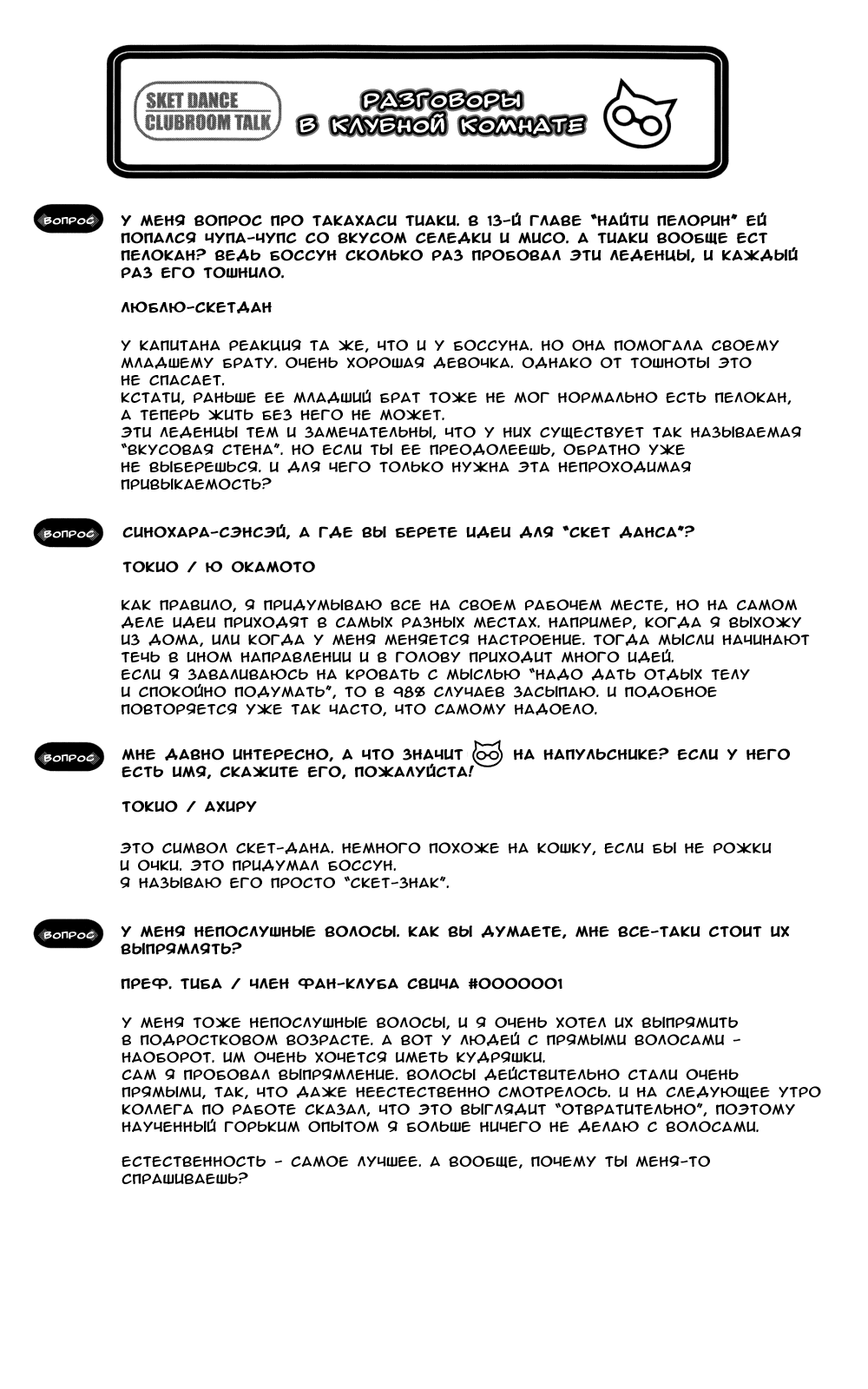 SKET DANCE CLUBROOM TALK

РАЗГОВОРЫ В КЛУБНОЙ КОМНАТЕ

ВОПРОС У МЕНЯ ВОПРОС ПРО ТАКАХАСИ ТИАКИ. В 13-Й ГЛАВЕ "НАЙТИ ПЕЛОРИН" ЕЙ ПОПАЛСЯ ЧУПА-ЧУПС СО ВКУСОМ СЕЛЕДКИ И МИСО. А ТИАКИ ВООБЩЕ ЕСТ ПЕЛОКАН? ВЕДЬ БОССУН СКОЛЬКО РАЗ ПРОБОВАЛ ЭТИ ЛЕДЕНЦЫ, И КАЖДЫЙ РАЗ ЕГО ТОШНИЛО.

ЛЮБЛЮ-СКЕТДАН

У КАПИТАНА РЕАКЦИЯ ТА ЖЕ, ЧТО И У БОССУНА. НО ОНА ПОМОГАЛА СВОЕМУ МЛАДШЕМУ БРАТУ. ОЧЕНЬ ХОРОШАЯ ДЕВОЧКА. ОДНАКО ОТ ТОШНОТЫ ЭТО НЕ СПАСАЕТ.
КСТАТИ, РАНЬШЕ ЕЕ МЛАДШИЙ БРАТ ТОЖЕ НЕ МОГ НОРМАЛЬНО ЕСТЬ ПЕЛОКАН, А ТЕПЕРЬ ЖИТЬ БЕЗ НЕГО НЕ МОЖЕТ.
ЭТИ ЛЕДЕНЦЫ ТЕМ И ЗАМЕЧАТЕЛЬНЫ, ЧТО У НИХ СУЩЕСТВУЕТ ТАК НАЗЫВАЕМАЯ "ВКУСОВАЯ СТЕНА". НО ЕСЛИ ТЫ ЕЕ ПРЕОДОЛЕЕШЬ, ОБРАТНО УЖЕ НЕ ВЫБЕРЕШЬСЯ. И ДЛЯ ЧЕГО ТОЛЬКО НУЖНА ЭТА НЕПРОХОДИМАЯ ПРИВЫКАЕМОСТЬ?

ВОПРОС СИНОХАРА-СЭНСЭЙ, А ГДЕ ВЫ БЕРЕТЕ ИДЕИ ДЛЯ "СКЕТ ДАНСА"?

ТОКИО / Ю ОКАМОТО

КАК ПРАВИЛО, Я ПРИДУМЫВАЮ ВСЕ НА СВОЕМ РАБОЧЕМ МЕСТЕ, НО НА САМОМ ДЕЛЕ ИДЕИ ПРИХОДЯТ В САМЫХ РАЗНЫХ МЕСТАХ. НАПРИМЕР, КОГДА Я ВЫХОЖУ ИЗ ДОМА, ИЛИ КОГДА У МЕНЯ МЕНЯЕТСЯ НАСТРОЕНИЕ. ТОГДА МЫСЛИ НАЧИНАЮТ ТЕЧЬ В ИНОМ НАПРАВЛЕНИИ И В ГОЛОВУ ПРИХОДИТ МНОГО ИДЕЙ.
ЕСЛИ Я ЗАВАЛИВАЮСЬ НА КРОВАТЬ С МЫСЛЬЮ "НАДО ДАТЬ ОТДЫХ ТЕЛУ И СПОКОЙНО ПОДУМАТЬ", ТО В 98% СЛУЧАЕВ ЗАСЫПАЮ. И ПОДОБНОЕ ПОВТОРЯЕТСЯ УЖЕ ТАК ЧАСТО, ЧТО САМОМУ НАДОЕЛО.

ВОПРОС МНЕ ДАВНО ИНТЕРЕСНО, А ЧТО ЗНАЧИТ НА НАПУЛЬСНИКЕ? ЕСЛИ У НЕГО ЕСТЬ ИМЯ, СКАЖИТЕ ЕГО, ПОЖАЛУЙСТА!

ТОКИО / АХИРУ

ЭТО СИМВОЛ СКЕТ-ДАНА. НЕМНОГО ПОХОЖЕ НА КОШКУ, ЕСЛИ БЫ НЕ РОЖКИ И ОЧКИ. ЭТО ПРИДУМАЛ БОССУН.
Я НАЗЫВАЮ ЕГО ПРОСТО "СКЕТ-ЗНАК".

ВОПРОС У МЕНЯ НЕПОСЛУШНЫЕ ВОЛОСЫ. КАК ВЫ ДУМАЕТЕ, МНЕ ВСЕ-ТАКИ СТОИТ ИХ ВЫПРЯМЛЯТЬ?

ПРЕФ. ТИБА / ЧЛЕН ФАН-КЛУБА СВИЧА #0000001

У МЕНЯ ТОЖЕ НЕПОСЛУШНЫЕ ВОЛОСЫ, И Я ОЧЕНЬ ХОТЕЛ ИХ ВЫПРЯМИТЬ В ПОДРОСТКОВОМ ВОЗРАСТЕ. А ВОТ У ЛЮДЕЙ С ПРЯМЫМИ ВОЛОСАМИ - НАОБОРОТ. ИМ ОЧЕНЬ ХОЧЕТСЯ ИМЕТЬ КУДРЯШКИ.
САМ Я ПРОБОВАЛ ВЫПРЯМЛЕНИЕ. ВОЛОСЫ ДЕЙСТВИТЕЛЬНО СТАЛИ ОЧЕНЬ ПРЯМЫМИ, ТАК, ЧТО ДАЖЕ НЕЕСТЕСТВЕННО СМОТРЕЛОСЬ. И НА СЛЕДУЮЩЕЕ УТРО КОЛЛЕГА ПО РАБОТЕ СКАЗАЛ, ЧТО ЭТО ВЫГЛЯДИТ "ОТВРАТИТЕЛЬНО", ПОЭТОМУ НАУЧЕННЫЙ ГОРЬКИМ ОПЫТОМ Я БОЛЬШЕ НИЧЕГО НЕ ДЕЛАЮ С ВОЛОСАМИ.

ЕСТЕСТВЕННОСТЬ - САМОЕ ЛУЧШЕЕ. А ВООБЩЕ, ПОЧЕМУ ТЫ МЕНЯ-ТО СПРАШИВАЕШЬ?